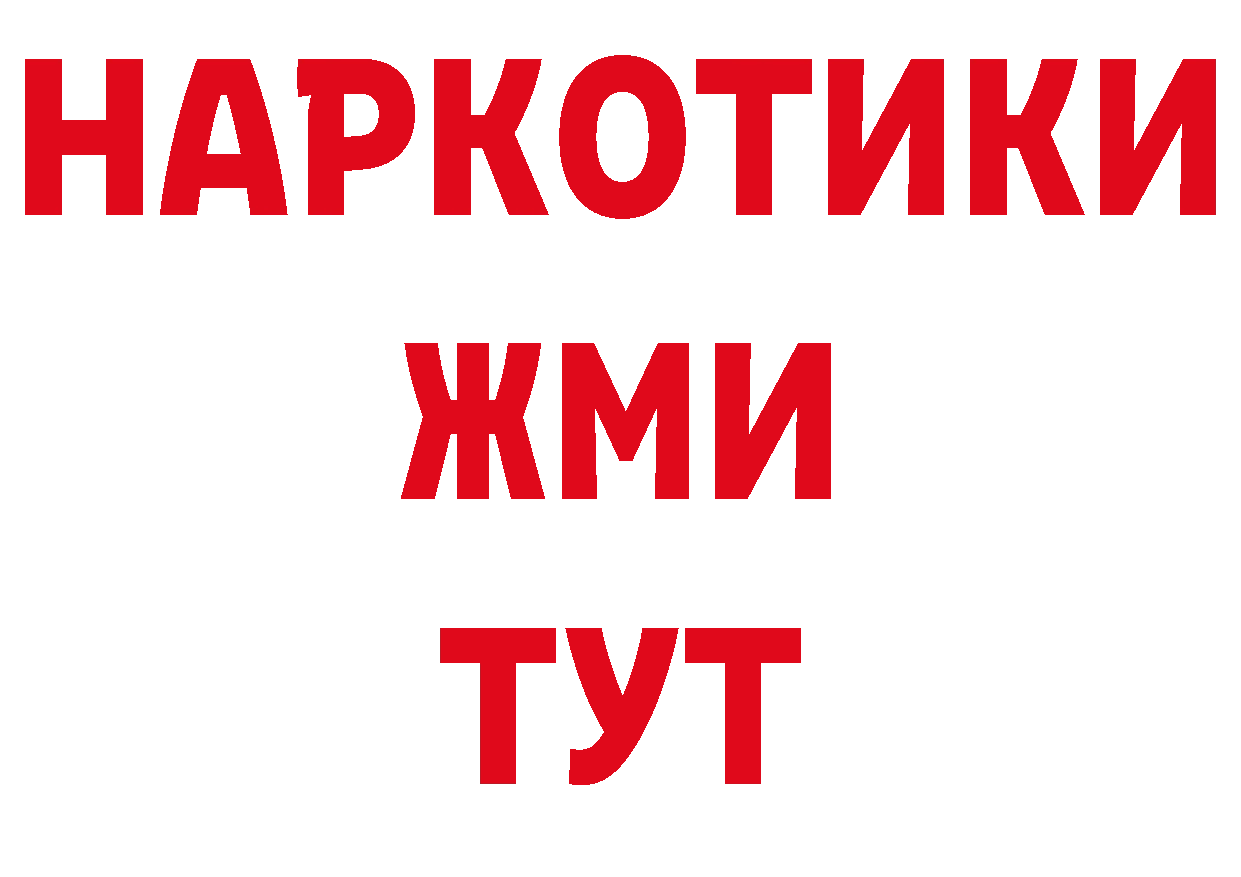 НАРКОТИКИ
ЖМИ
ТУТ